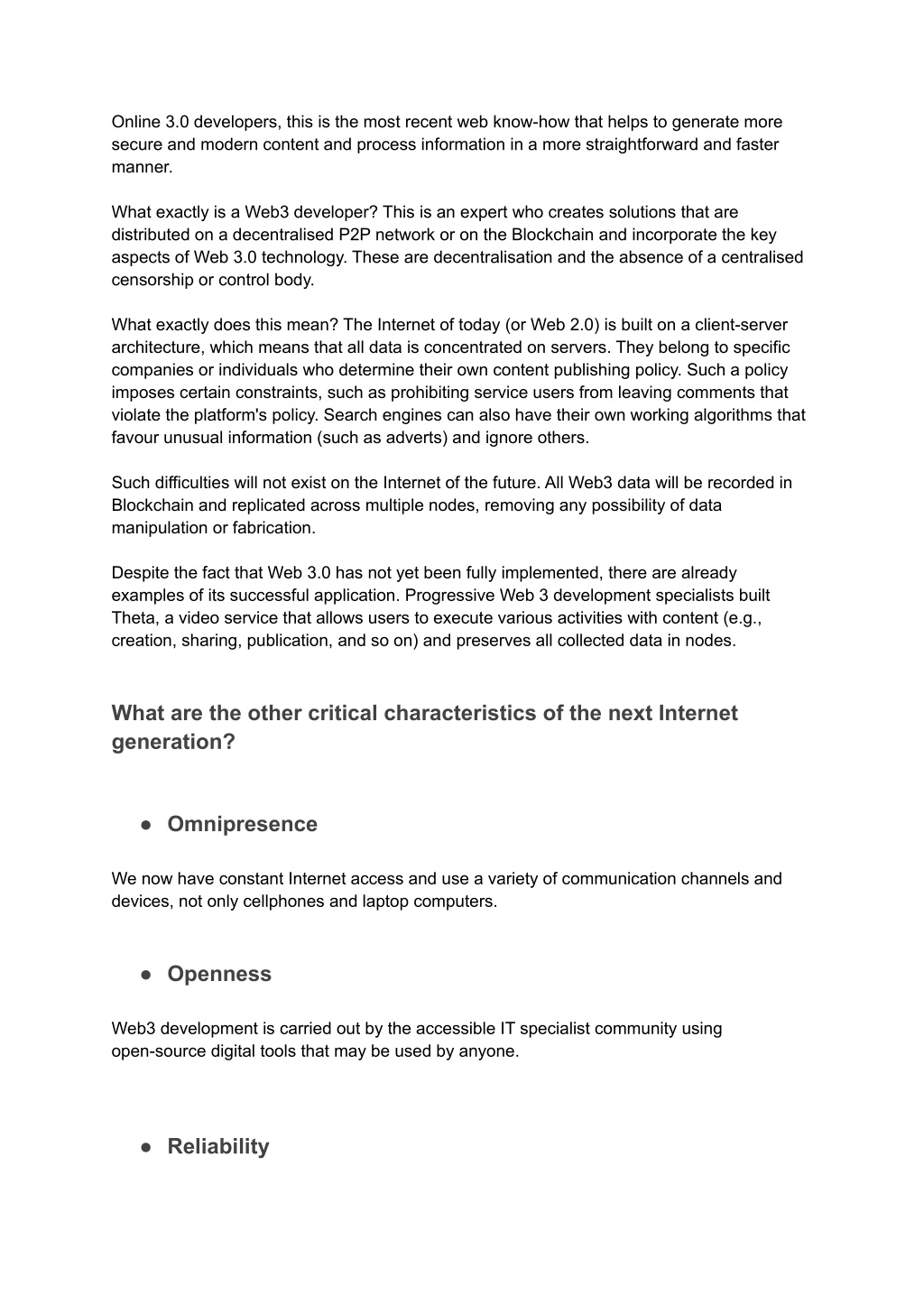 Online 3.0 developers, this is the most recent web know-how that helps to generate more secure and modern content and process information in a more straightforward and faster manner.

What exactly is a Web3 developer? This is an expert who creates solutions that are distributed on a decentralised P2P network or on the Blockchain and incorporate the key aspects of Web 3.0 technology. These are decentralisation and the absence of a centralised censorship or control body.

What exactly does this mean? The Internet of today (or Web 2.0) is built on a client-server architecture, which means that all data is concentrated on servers. They belong to specific companies or individuals who determine their own content publishing policy. Such a policy imposes certain constraints, such as prohibiting service users from leaving comments that violate the platform's policy. Search engines can also have their own working algorithms that favour unusual information (such as adverts) and ignore others.

Such difficulties will not exist on the Internet of the future. All Web3 data will be recorded in Blockchain and replicated across multiple nodes, removing any possibility of data manipulation or fabrication.

Despite the fact that Web 3.0 has not yet been fully implemented, there are already examples of its successful application. Progressive Web 3 development specialists built Theta, a video service that allows users to execute various activities with content (e.g., creation, sharing, publication, and so on) and preserves all collected data in nodes.

What are the other critical characteristics of the next Internet generation?

● Omnipresence

We now have constant Internet access and use a variety of communication channels and devices, not only cellphones and laptop computers.

● Openness

Web3 development is carried out by the accessible IT specialist community using open-source digital tools that may be used by anyone.

● Reliability